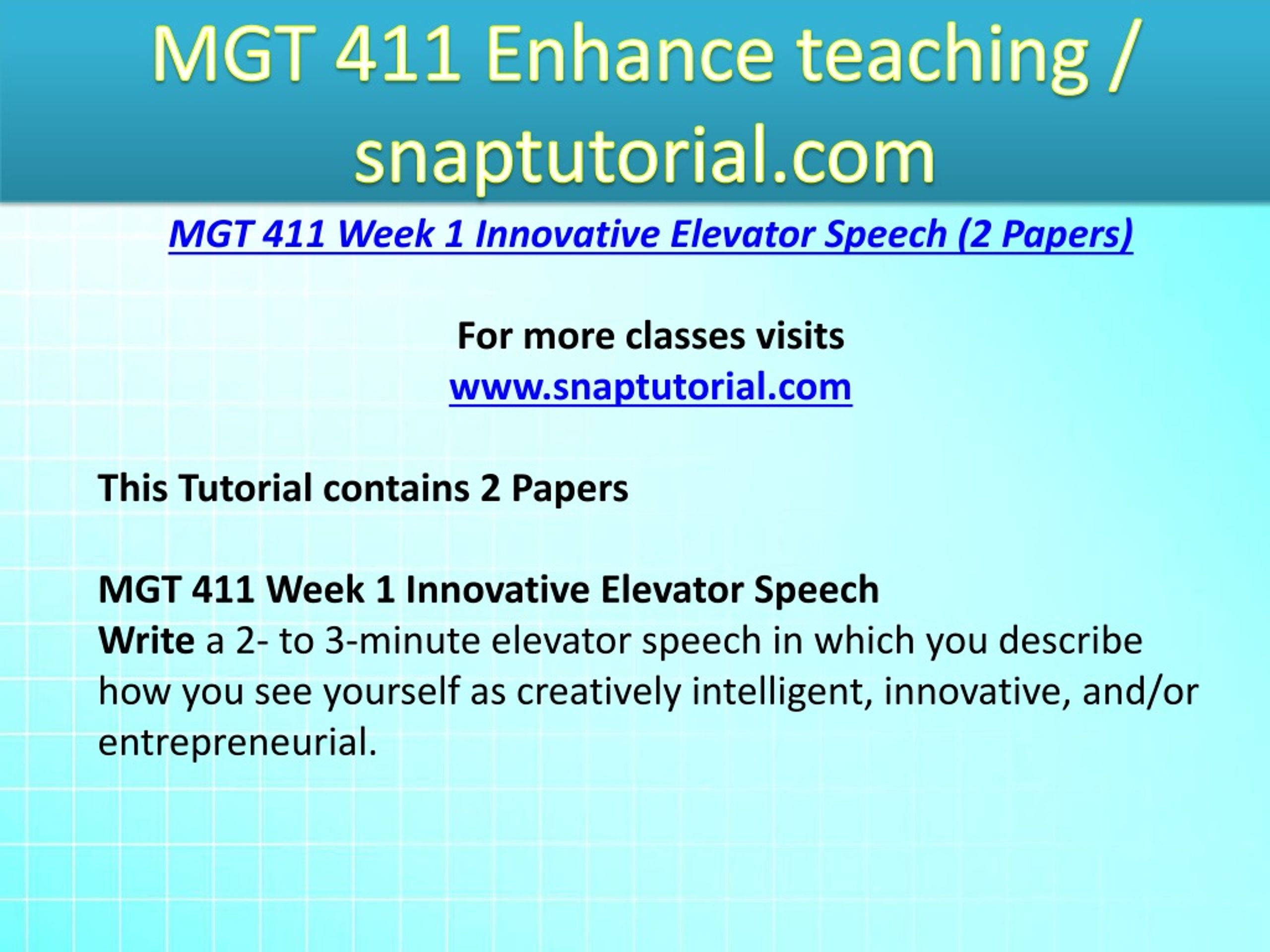 MGT 411 Enhance teaching / snaptutorial.com

MGT 411 Week 1 Innovative Elevator Speech (2 Papers)

For more classes visits
www.snaptutorial.com

This Tutorial contains 2 Papers

MGT 411 Week 1 Innovative Elevator Speech
Write a 2- to 3-minute elevator speech in which you describe how you see yourself as creatively intelligent, innovative, and/or entrepreneurial.